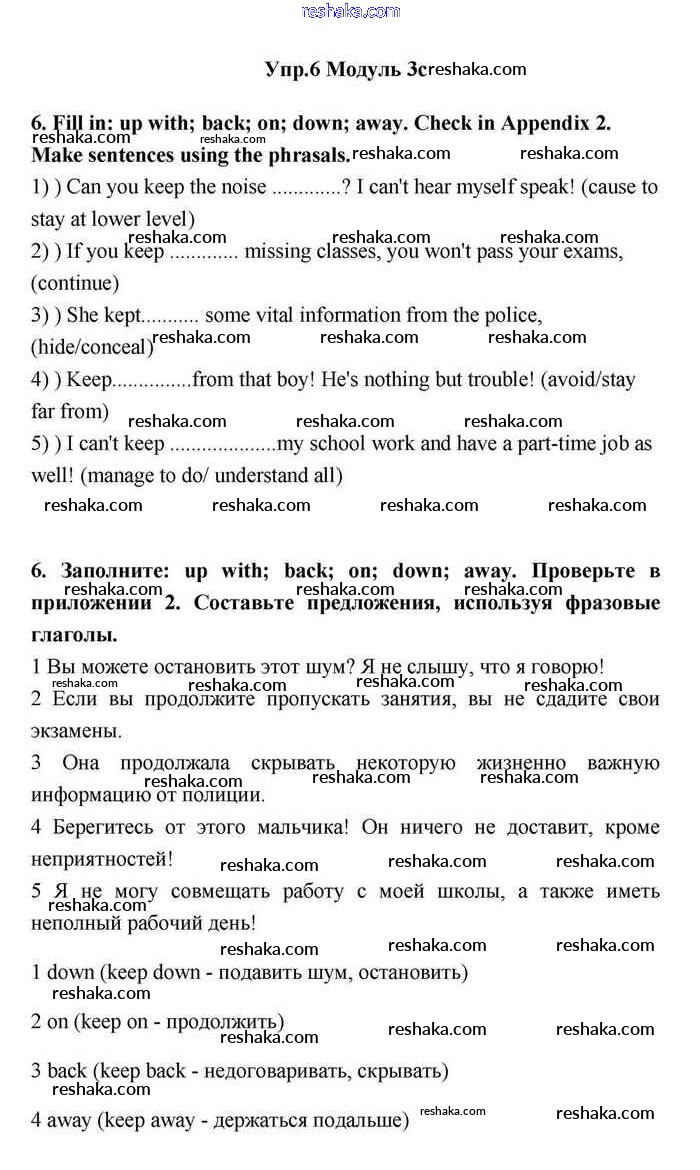 reshaka.com

Упр.6 Модуль 3c reshaka.com

6. Fill in: up with; back; on; down; away. Check in Appendix 2. Make sentences using the phrasals.

reshaka.com reshaka.com reshaka.com reshaka.com

1) ) Can you keep the noise .............? I can't hear myself speak! (cause to stay at lower level)

reshaka.com reshaka.com reshaka.com

2) ) If you keep ............. missing classes, you won't pass your exams, (continue)

3) ) She kept........... some vital information from the police, (hide/conceal)

reshaka.com reshaka.com reshaka.com

4) ) Keep...............from that boy! He's nothing but trouble! (avoid/stay far from)

reshaka.com reshaka.com reshaka.com

5) ) I can't keep ....................my school work and have a part-time job as well! (manage to do/ understand all)

reshaka.com reshaka.com reshaka.com reshaka.com

6. Заполните: up with; back; on; down; away. Проверьте в приложении 2. Составьте предложения, используя фразовые глаголы.

reshaka.com reshaka.com reshaka.com

1 Вы можете остановить этот шум? Я не слышу, что я говорю!

reshaka.com reshaka.com reshaka.com

2 Если вы продолжите пропускать занятия, вы не сдадите свои экзамены.

3 Она продолжала скрывать некоторую жизненно важную информацию от полиции.

reshaka.com reshaka.com reshaka.com

4 Берегитесь от этого мальчика! Он ничего не доставит, кроме неприятностей!

reshaka.com reshaka.com reshaka.com

5 Я не могу совмещать работу с моей школы, а также иметь неполный рабочий день!

reshaka.com

reshaka.com reshaka.com reshaka.com

1 down (keep down - подавить шум, остановить)

reshaka.com

2 on (keep on - продолжить)

reshaka.com reshaka.com reshaka.com

3 back (keep back - недоговаривать, скрывать)

reshaka.com

4 away (keep away - держаться подальше)

reshaka.com reshaka.com